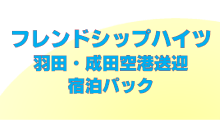 フレンドシップハイツ
羽田・成田空港送迎
宿泊パック